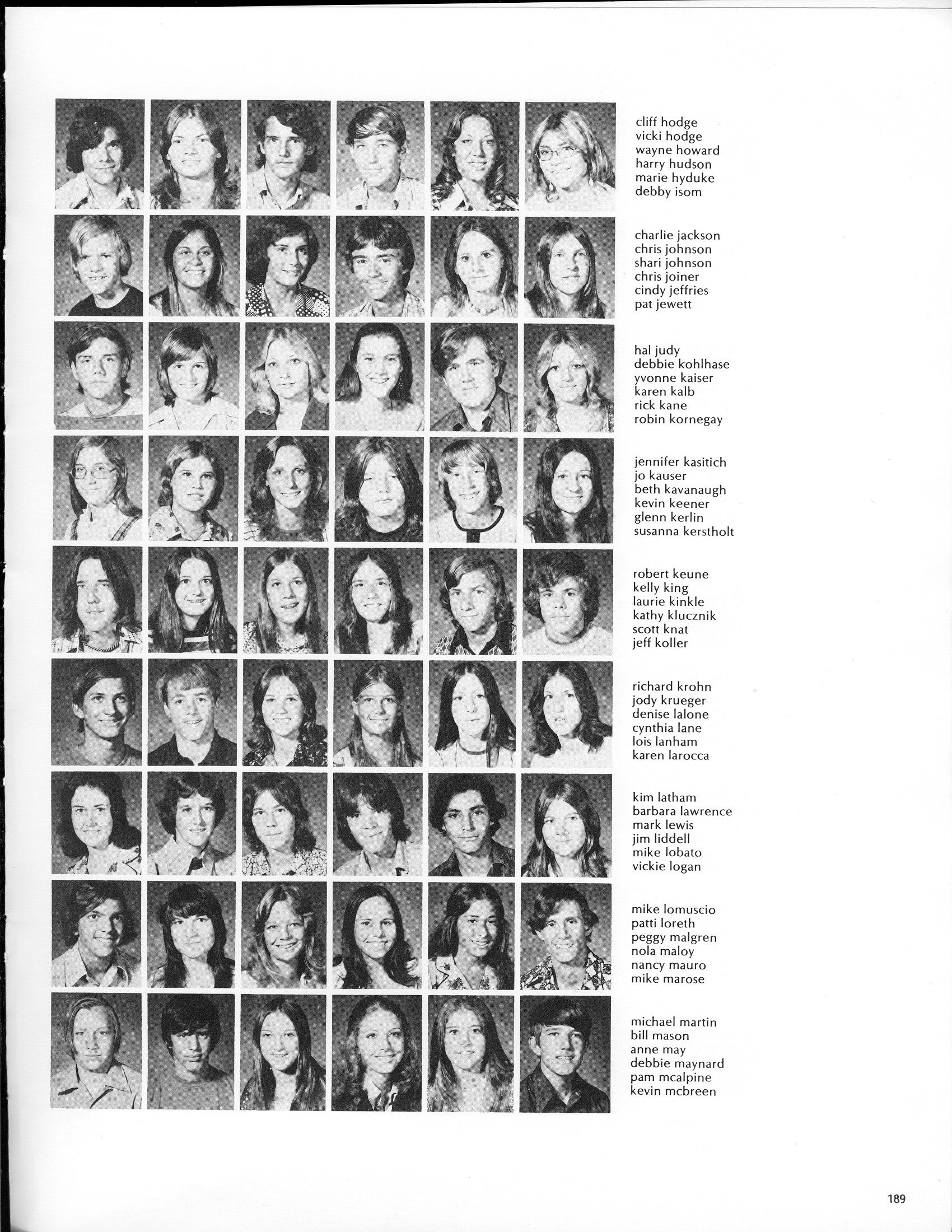 cliff hodge
vicki hodge
wayne howard
harry hudson
marie hyduke
debby isom

charlie jackson
chris johnson
shari johnson
chris joiner
cindy jeffries
pat jewett

hal judy
debbie kohlhase
yvonne kaiser
karen kalb
rick kane
robin kornegay

jennifer kasitich
jo kauser
beth kavanaugh
kevin keener
glenn kerlin
susanna kerstholt

robert keune
kelly king
laurie kinkle
kathy klucznik
scott knat
jeff koller

richard krohn
jody krueger
denise lalone
cynthia lane
lois lanham
karen larocca

kim latham
barbara lawrence
mark lewis
jim liddell
mike lobato
vickie logan

mike lomuscio
patti loreth
peggy malgren
nola maloy
nancy mauro
mike marose

michael martin
bill mason
anne may
debbie maynard
pam mcalpine
kevin mcbreen

189